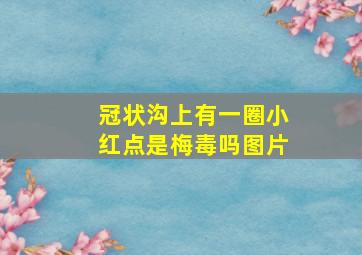 冠状沟上有一圈小红点是梅毒吗图片